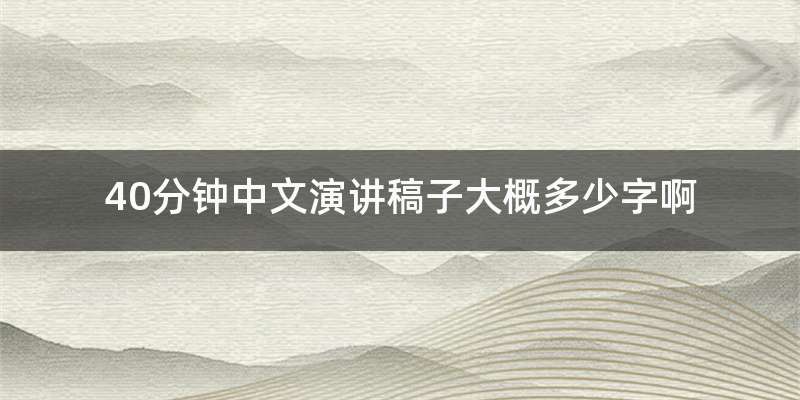 40分钟中文演讲稿子大概多少字啊